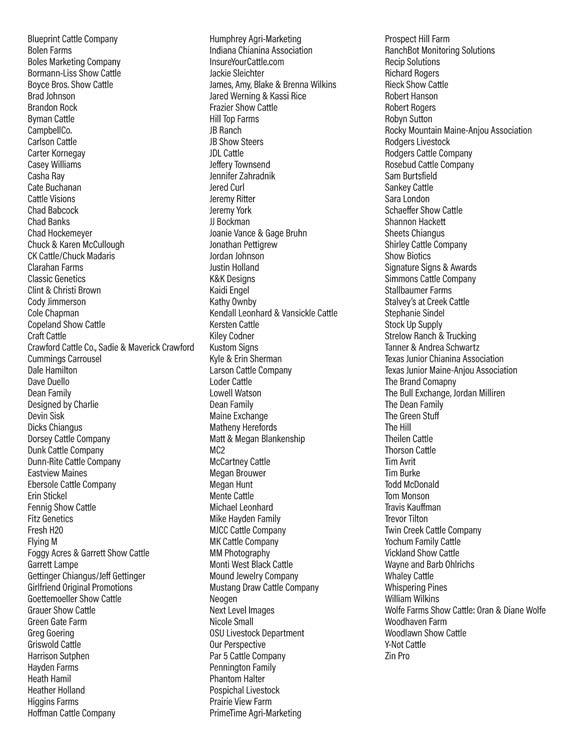 Blueprint Cattle Company
Bolen Farms
Boles Marketing Company
Bormann-Liss Show Cattle
Boyce Bros. Show Cattle
Brad Johnson
Brandon Rock
Byman Cattle
CampbellCo.
Carlson Cattle
Carter Kornegay
Casey Williams
Casha Ray
Cate Buchanan
Cattle Visions
Chad Babcock
Chad Banks
Chad Hockemeyer
Chuck & Karen McCullough
CK Cattle/Chuck Madaris
Clarahan Farms
Classic Genetics
Clint & Christi Brown
Cody Jimmerson
Cole Chapman
Copeland Show Cattle
Craft Cattle
Crawford Cattle Co., Sadie & Maverick Crawford
Cummings Carrousel
Dale Hamilton
Dave Duello
Dean Family
Designed by Charlie
Devin Sisk
Dicks Chiangus
Dorsey Cattle Company
Dunk Cattle Company
Dunn-Rite Cattle Company
Eastview Maines
Ebersole Cattle Company
Erin Stickel
Fennig Show Cattle
Fitz Genetics
Fresh H20
Flying M
Foggy Acres & Garrett Show Cattle
Garrett Lampe
Gettinger Chiangus/Jeff Gettinger
Girlfriend Original Promotions
Goettemoeller Show Cattle
Grauer Show Cattle
Green Gate Farm
Greg Goering
Griswold Cattle
Harrison Sutphen
Hayden Farms
Heath Hamil
Heather Holland
Higgins Farms
Hoffman Cattle Company

Humphrey Agri-Marketing
Indiana Chianina Association
InsureYourCattle.com
Jackie Sleichter
James, Amy, Blake & Brenna Wilkins
Jared Werning & Kassi Rice
Frazier Show Cattle
Hill Top Farms
JB Ranch
JB Show Steers
JDL Cattle
Jeffery Townsend
Jennifer Zahradnik
Jered Curl
Jeremy Ritter
Jeremy York
JJ Bockman
Joanie Vance & Gage Bruhn
Jonathan Pettigrew
Jordan Johnson
Justin Holland
K&K Designs
Kaidi Engel
Kathy Ownby
Kendall Leonhard & Vansickle Cattle
Kersten Cattle
Kiley Codner
Kustom Signs
Kyle & Erin Sherman
Larson Cattle Company
Loder Cattle
Lowell Watson
Dean Family
Maine Exchange
Matheny Herefords
Matt & Megan Blankenship
MC2
McCartney Cattle
Megan Brouwer
Megan Hunt
Mente Cattle
Michael Leonhard
Mike Hayden Family
MJCC Cattle Company
MK Cattle Company
MM Photography
Monti West Black Cattle
Mound Jewelry Company
Mustang Draw Cattle Company
Neogen
Next Level Images
Nicole Small
OSU Livestock Department
Our Perspective
Par 5 Cattle Company
Pennington Family
Phantom Halter
Pospichal Livestock
Prairie View Farm
PrimeTime Agri-Marketing

Prospect Hill Farm
RanchBot Monitoring Solutions
Recip Solutions
Richard Rogers
Rieck Show Cattle
Robert Hanson
Robert Rogers
Robyn Sutton
Rocky Mountain Maine-Anjou Association
Rodgers Livestock
Rodgers Cattle Company
Rosebud Cattle Company
Sam Burtsfield
Sankey Cattle
Sara London
Schaeffer Show Cattle
Shannon Hackett
Sheets Chiangus
Shirley Cattle Company
Show Biotics
Signature Signs & Awards
Simmons Cattle Company
Stallbaumer Farms
Stalvey's at Creek Cattle
Stephanie Sindel
Stock Up Supply
Strelow Ranch & Trucking
Tanner & Andrea Schwartz
Texas Junior Chianina Association
Texas Junior Maine-Anjou Association
The Brand Comapny
The Bull Exchange, Jordan Milliren
The Dean Family
The Green Stuff
The Hill
Theilen Cattle
Thorson Cattle
Tim Avrit
Tim Burke
Todd McDonald
Tom Monson
Travis Kauffman
Trevor Tilton
Twin Creek Cattle Company
Yochum Family Cattle
Vickland Show Cattle
Wayne and Barb Ohlrichs
Whaley Cattle
Whispering Pines
William Wilkins
Wolfe Farms Show Cattle: Oran & Diane Wolfe
Woodhaven Farm
Woodlawn Show Cattle
Y-Not Cattle
Zin Pro